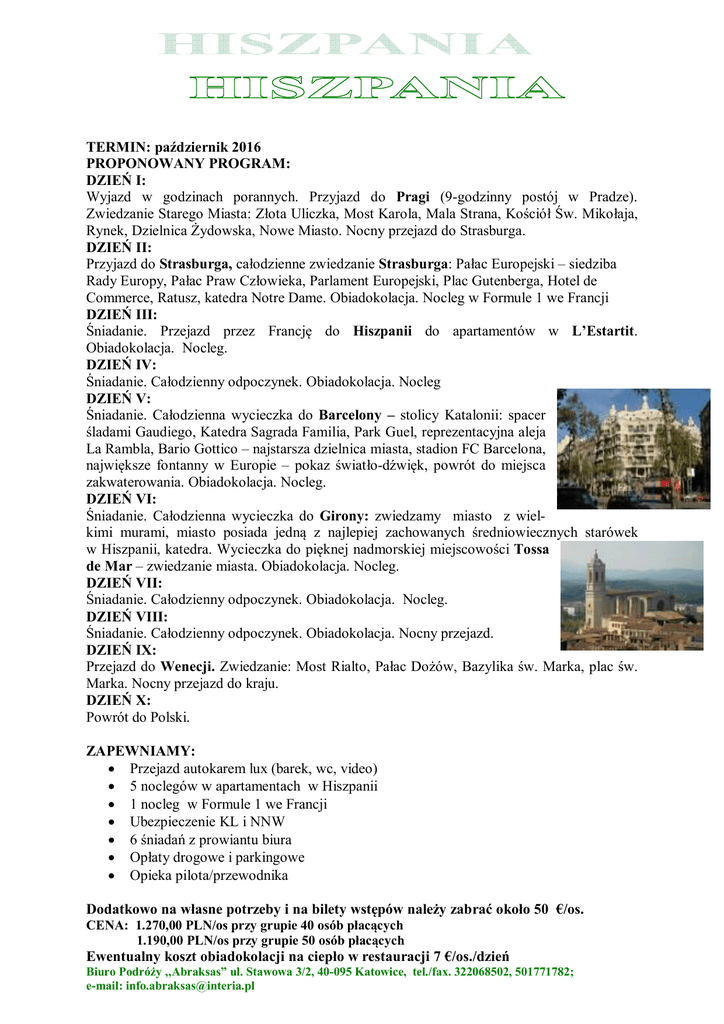 HISZPANIA
HISZPANIA

TERMIN: październik 2016
PROPONOWANY PROGRAM:
DZIEŃ I:
Wyjazd w godzinach porannych. Przyjazd do Pragi (9-godzinny postój w Pradze). Zwiedzanie Starego Miasta: Złota Uliczka, Most Karola, Mala Strana, Kościół Św. Mikołaja, Rynek, Dzielnica Żydowska, Nowe Miasto. Nocny przejazd do Strasburga.
DZIEŃ II:
Przyjazd do Strasburga, całodzienne zwiedzanie Strasburga: Pałac Europejski – siedziba Rady Europy, Pałac Praw Człowieka, Parlament Europejski, Plac Gutenberga, Hotel de Commerce, Ratusz, katedra Notre Dame. Obiadokolacja. Nocleg w Formule 1 we Francji
DZIEŃ III:
Śniadanie. Przejazd przez Francję do Hiszpanii do apartamentów w L'Estartit. Obiadokolacja. Nocleg.
DZIEŃ IV:
Śniadanie. Całodzienny odpoczynek. Obiadokolacja. Nocleg
DZIEŃ V:
Śniadanie. Całodzienna wycieczka do Barcelony – stolicy Katalonii: spacer śladami Gaudiego, Katedra Sagrada Familia, Park Guel, reprezentacyjna aleja La Rambla, Bario Gottico – najstarsza dzielnica miasta, stadion FC Barcelona, największe fontanny w Europie – pokaz światło-dźwięk, powrót do miejsca zakwaterowania. Obiadokolacja. Nocleg.
DZIEŃ VI:
Śniadanie. Całodzienna wycieczka do Girony: zwiedzamy miasto z wielkimi murami, miasto posiada jedną z najlepiej zachowanych średniowiecznych starówek w Hiszpanii, katedra. Wycieczka do pięknej nadmorskiej miejscowości Tossa de Mar – zwiedzanie miasta. Obiadokolacja. Nocleg.
DZIEŃ VII:
Śniadanie. Całodzienny odpoczynek. Obiadokolacja. Nocleg.
DZIEŃ VIII:
Śniadanie. Całodzienny odpoczynek. Obiadokolacja. Nocny przejazd.
DZIEŃ IX:
Przejazd do Wenecji. Zwiedzanie: Most Rialto, Pałac Dożów, Bazylika św. Marka, plac św. Marka. Nocny przejazd do kraju.
DZIEŃ X:
Powrót do Polski.

ZAPEWNIAMY:
• Przejazd autokarem lux (barek, wc, video)
• 5 noclegów w apartamentach w Hiszpanii
• 1 nocleg w Formule 1 we Francji
• Ubezpieczenie KL i NNW
• 6 śniadań z prowiantu biura
• Opłaty drogowe i parkingowe
• Opieka pilota/przewodnika

Dodatkowo na własne potrzeby i na bilety wstępów należy zabrać około 50 €/os.
CENA: 1.270,00 PLN/os przy grupie 40 osób płacących
1.190,00 PLN/os przy grupie 50 osób płacących
Ewentualny koszt obiadokolacji na ciepło w restauracji 7 €/os./dzień
Biuro Podróży „Abraksas" ul. Stawowa 3/2, 40-095 Katowice, tel./fax. 322068502, 501771782;
e-mail: info.abraksas@interia.pl